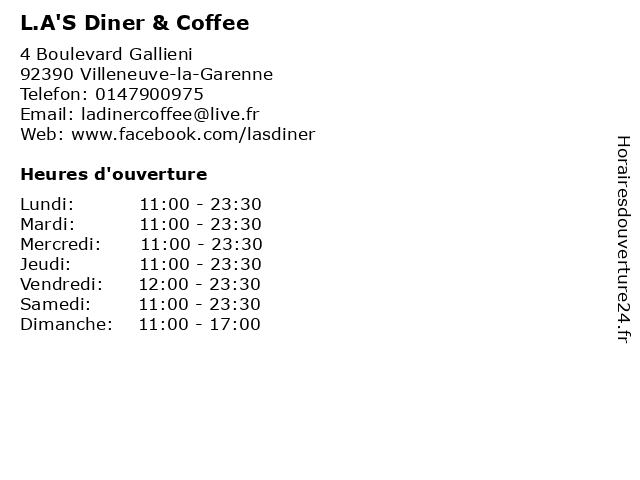 L.A'S Diner & Coffee

4 Boulevard Gallieni
92390 Villeneuve-la-Garenne
Telefon: 0147900975
Email: ladinercoffee@live.fr
Web: www.facebook.com/lasdiner

Heures d'ouverture

Lundi: 11:00 - 23:30
Mardi: 11:00 - 23:30
Mercredi: 11:00 - 23:30
Jeudi: 11:00 - 23:30
Vendredi: 12:00 - 23:30
Samedi: 11:00 - 23:30
Dimanche: 11:00 - 17:00

Horairesdouverture24.fr